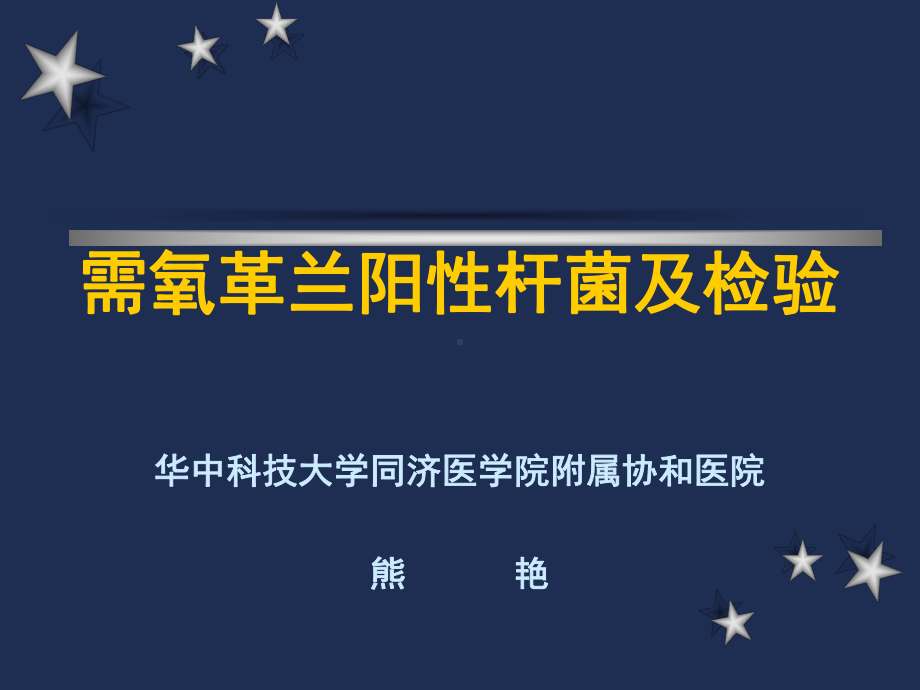 需氧革兰阳性杆菌及检验

华中科技大学同济医学院附属协和医院

熊 艳